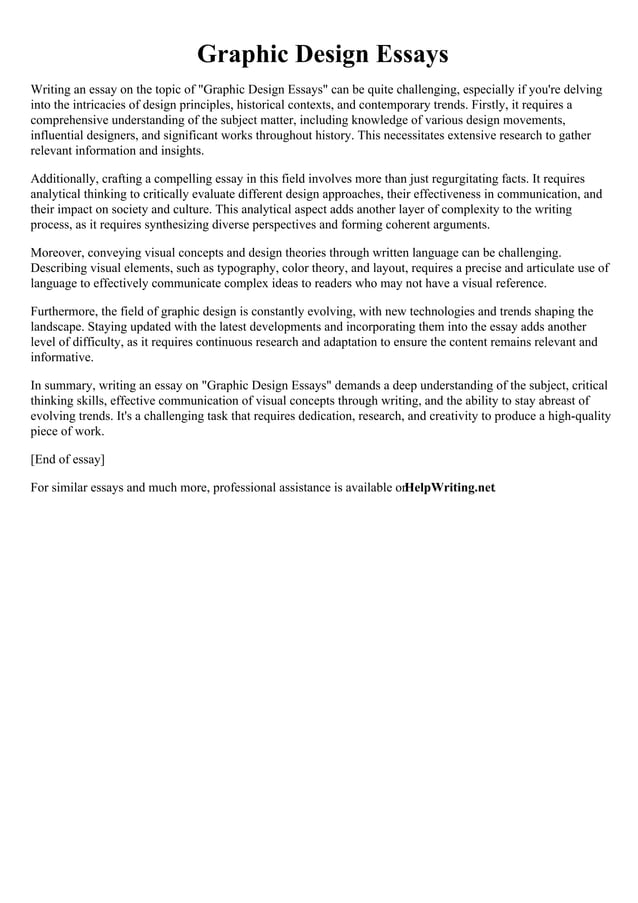 Graphic Design Essays

Writing an essay on the topic of "Graphic Design Essays" can be quite challenging, especially if you're delving into the intricacies of design principles, historical contexts, and contemporary trends. Firstly, it requires a comprehensive understanding of the subject matter, including knowledge of various design movements, influential designers, and significant works throughout history. This necessitates extensive research to gather relevant information and insights.

Additionally, crafting a compelling essay in this field involves more than just regurgitating facts. It requires analytical thinking to critically evaluate different design approaches, their effectiveness in communication, and their impact on society and culture. This analytical aspect adds another layer of complexity to the writing process, as it requires synthesizing diverse perspectives and forming coherent arguments.

Moreover, conveying visual concepts and design theories through written language can be challenging. Describing visual elements, such as typography, color theory, and layout, requires a precise and articulate use of language to effectively communicate complex ideas to readers who may not have a visual reference.

Furthermore, the field of graphic design is constantly evolving, with new technologies and trends shaping the landscape. Staying updated with the latest developments and incorporating them into the essay adds another level of difficulty, as it requires continuous research and adaptation to ensure the content remains relevant and informative.

In summary, writing an essay on "Graphic Design Essays" demands a deep understanding of the subject, critical thinking skills, effective communication of visual concepts through writing, and the ability to stay abreast of evolving trends. It's a challenging task that requires dedication, research, and creativity to produce a high-quality piece of work.

[End of essay]

For similar essays and much more, professional assistance is available onHelpWriting.net